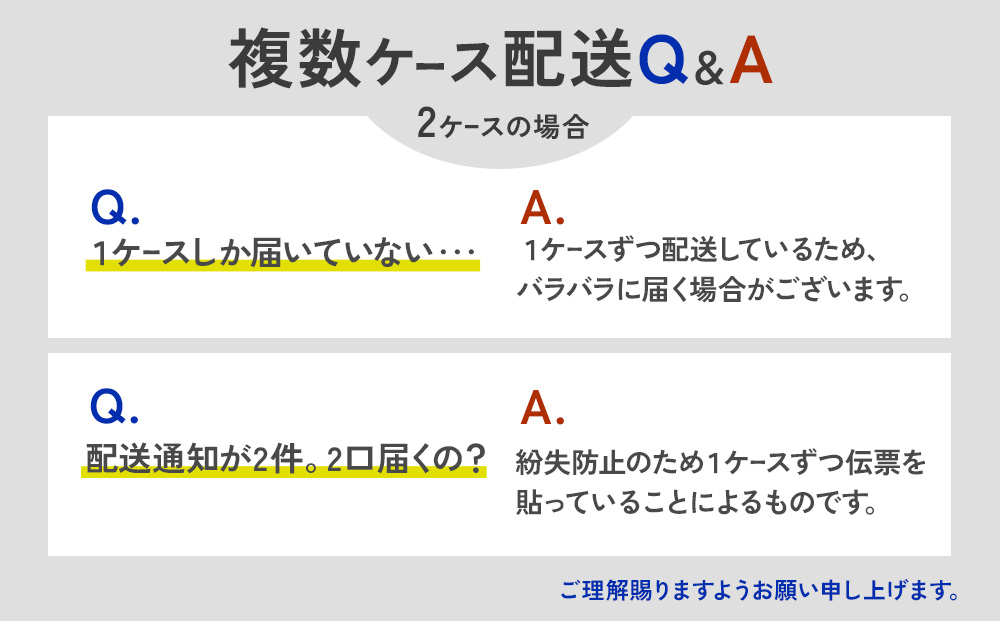 複数ケース配送Q&A

2ケースの場合

Q.
1ケースしか届いていない･･･

A.
1ケースずつ配送しているため、バラバラに届く場合がございます。

Q.
配送通知が2件。2口届くの？

A.
紛失防止のため1ケースずつ伝票を貼っていることによるものです。

ご理解賜りますようお願い申し上げます。